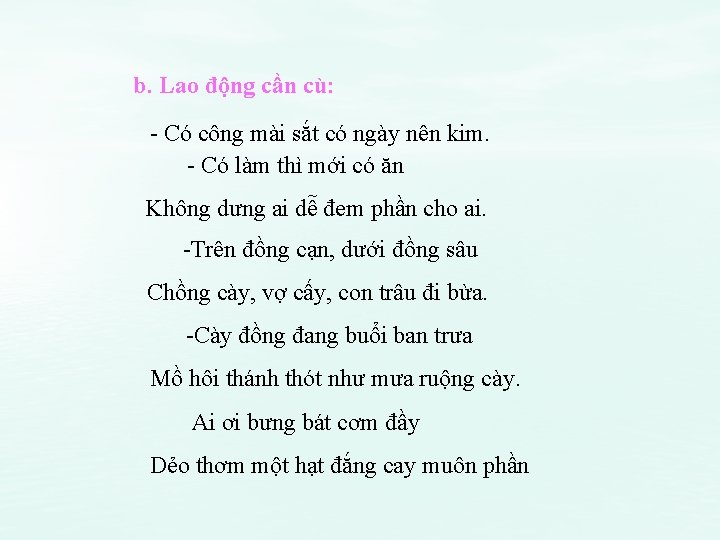 b. Lao động cần cù:

- Có công mài sắt có ngày nên kim.

- Có làm thì mới có ăn

Không dưng ai dễ đem phần cho ai.

-Trên đồng cạn, dưới đồng sâu

Chồng cày, vợ cấy, con trâu đi bừa.

-Cày đồng đang buổi ban trưa

Mồ hôi thánh thót như mưa ruộng cày.

Ai ơi bưng bát cơm đầy

Dẻo thơm một hạt đắng cay muôn phần